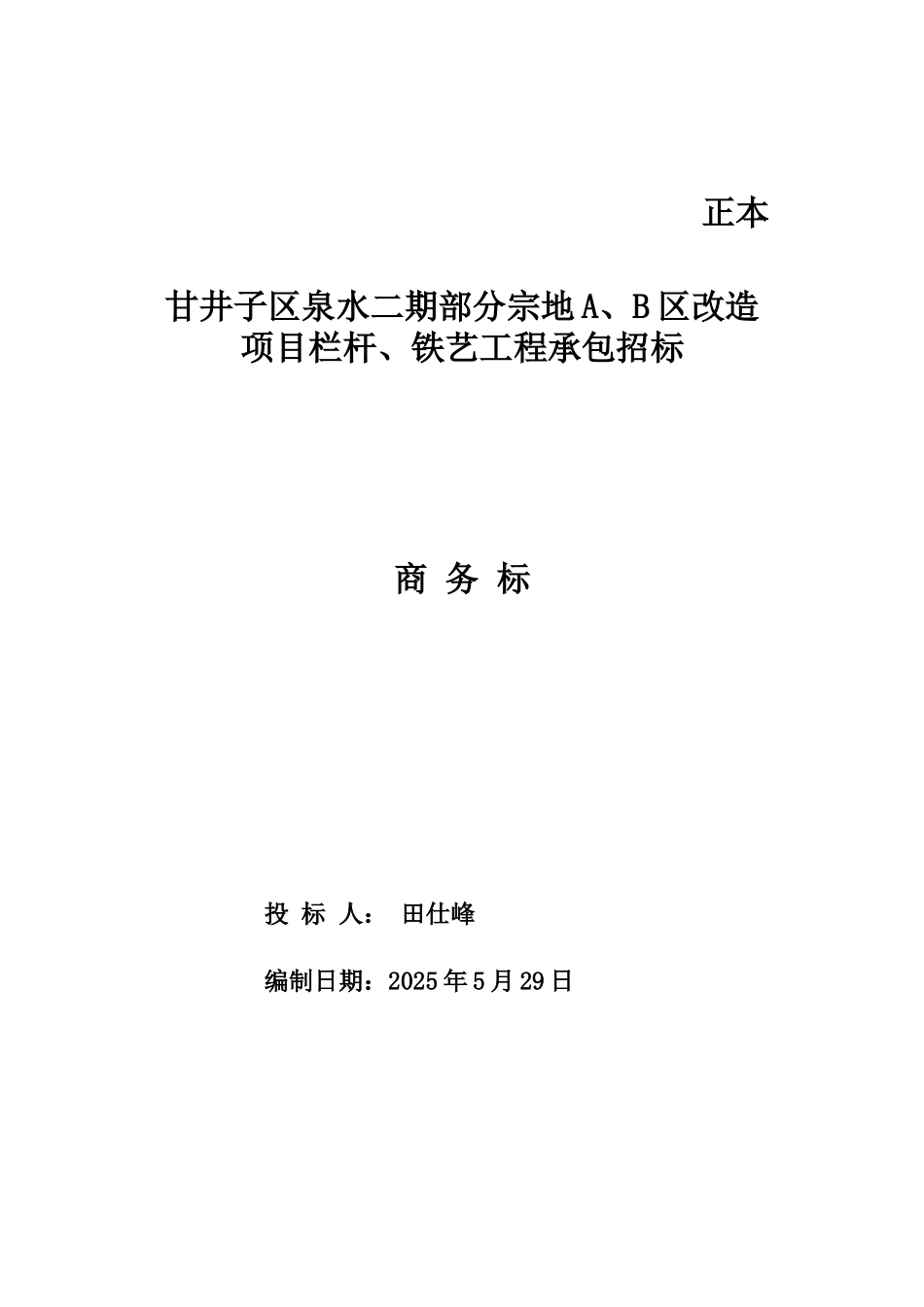 正本

甘井子区泉水二期部分宗地 A、B 区改造项目栏杆、铁艺工程承包招标

商 务 标

投 标 人： 田仕峰

编制日期：2025 年 5 月 29 日